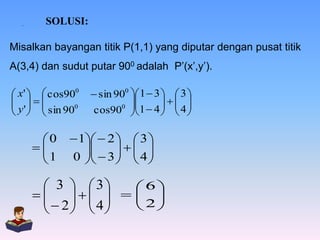 SOLUSI:

Misalkan bayangan titik P(1,1) yang diputar dengan pusat titik A(3,4) dan sudut putar $90^0$ adalah P'(x',y').

$\begin{pmatrix} x' \\ y' \end{pmatrix} = \begin{pmatrix} \cos 90^0 & -\sin 90^0 \\ \sin 90^0 & \cos 90^0 \end{pmatrix} \begin{pmatrix} 1-3 \\ 1-4 \end{pmatrix} + \begin{pmatrix} 3 \\ 4 \end{pmatrix}$

$= \begin{pmatrix} 0 & -1 \\ 1 & 0 \end{pmatrix} \begin{pmatrix} -2 \\ -3 \end{pmatrix} + \begin{pmatrix} 3 \\ 4 \end{pmatrix}$

$= \begin{pmatrix} 3 \\ -2 \end{pmatrix} + \begin{pmatrix} 3 \\ 4 \end{pmatrix} = \begin{pmatrix} 6 \\ 2 \end{pmatrix}$